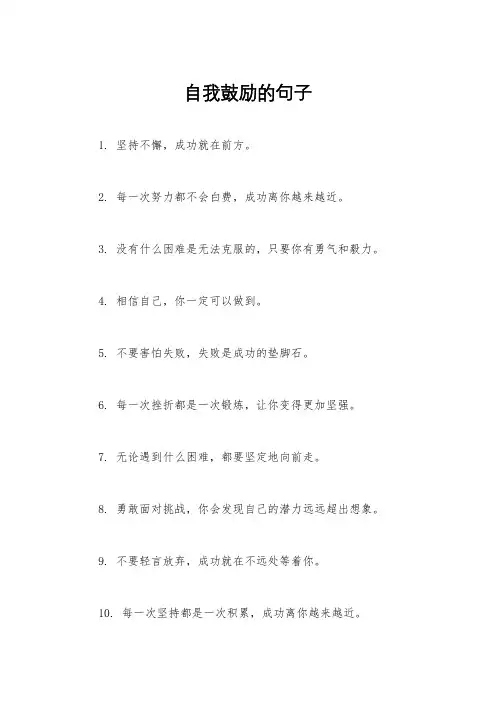 自我鼓励的句子

1. 坚持不懈，成功就在前方。

2. 每一次努力都不会白费，成功离你越来越近。

3. 没有什么困难是无法克服的，只要你有勇气和毅力。

4. 相信自己，你一定可以做到。

5. 不要害怕失败，失败是成功的垫脚石。

6. 每一次挫折都是一次锻炼，让你变得更加坚强。

7. 无论遇到什么困难，都要坚定地向前走。

8. 勇敢面对挑战，你会发现自己的潜力远远超出想象。

9. 不要轻言放弃，成功就在不远处等着你。

10. 每一次坚持都是一次积累，成功离你越来越近。